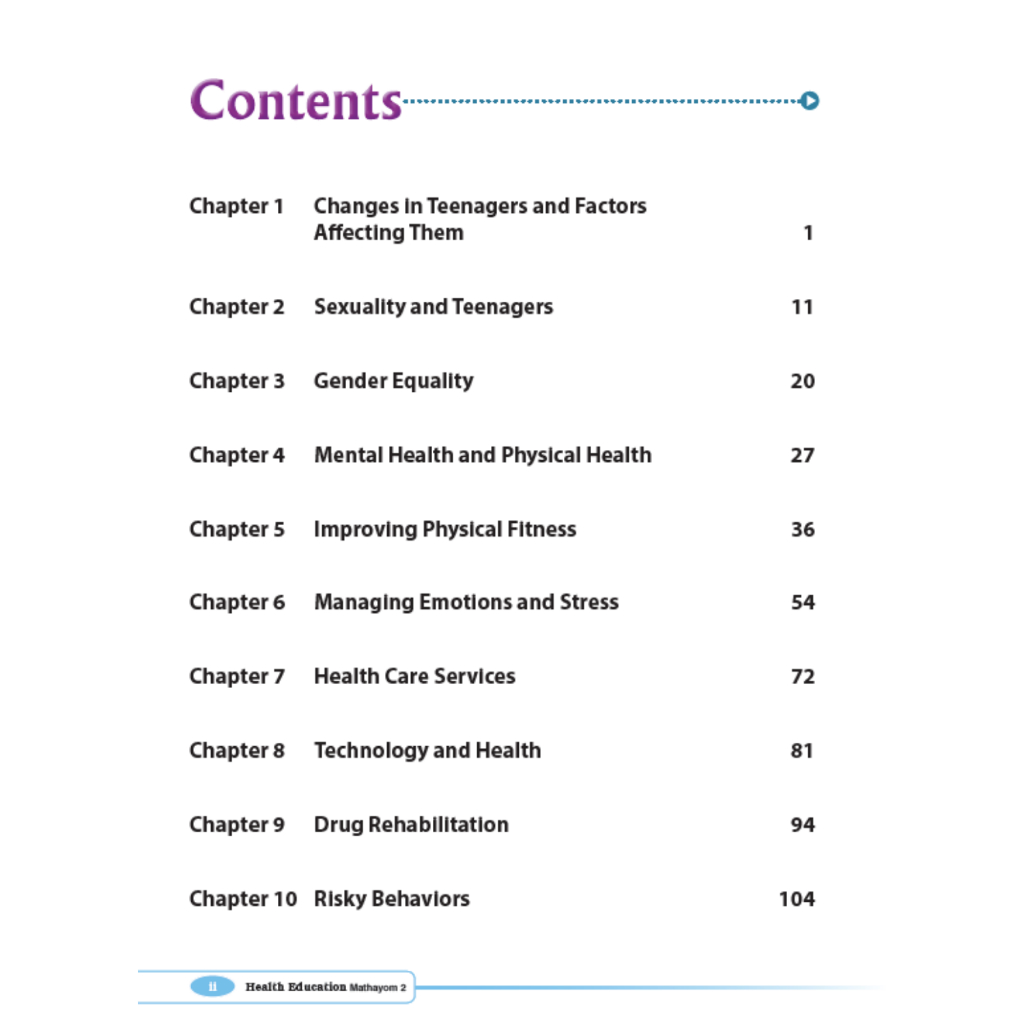 Contents

Chapter 1 Changes in Teenagers and Factors Affecting Them 1

Chapter 2 Sexuality and Teenagers 11

Chapter 3 Gender Equality 20

Chapter 4 Mental Health and Physical Health 27

Chapter 5 Improving Physical Fitness 36

Chapter 6 Managing Emotions and Stress 54

Chapter 7 Health Care Services 72

Chapter 8 Technology and Health 81

Chapter 9 Drug Rehabilitation 94

Chapter 10 Risky Behaviors 104

ii Health Education Mathayom 2